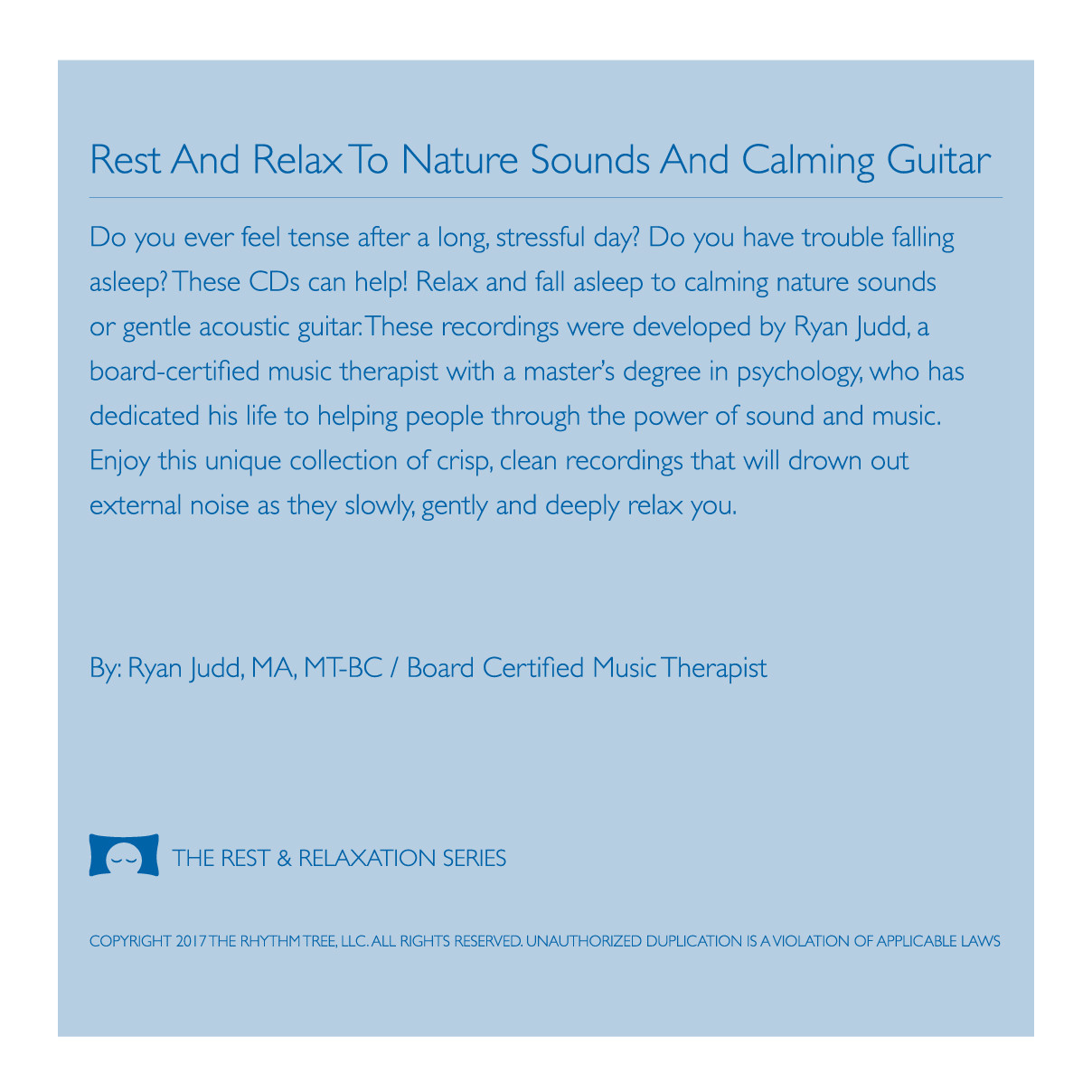 Rest And Relax To Nature Sounds And Calming Guitar

Do you ever feel tense after a long, stressful day? Do you have trouble falling asleep? These CDs can help! Relax and fall asleep to calming nature sounds or gentle acoustic guitar. These recordings were developed by Ryan Judd, a board-certified music therapist with a master's degree in psychology, who has dedicated his life to helping people through the power of sound and music. Enjoy this unique collection of crisp, clean recordings that will drown out external noise as they slowly, gently and deeply relax you.

By: Ryan Judd, MA, MT-BC / Board Certified Music Therapist

THE REST & RELAXATION SERIES

COPYRIGHT 2017 THE RHYTHM TREE, LLC. ALL RIGHTS RESERVED. UNAUTHORIZED DUPLICATION IS A VIOLATION OF APPLICABLE LAWS